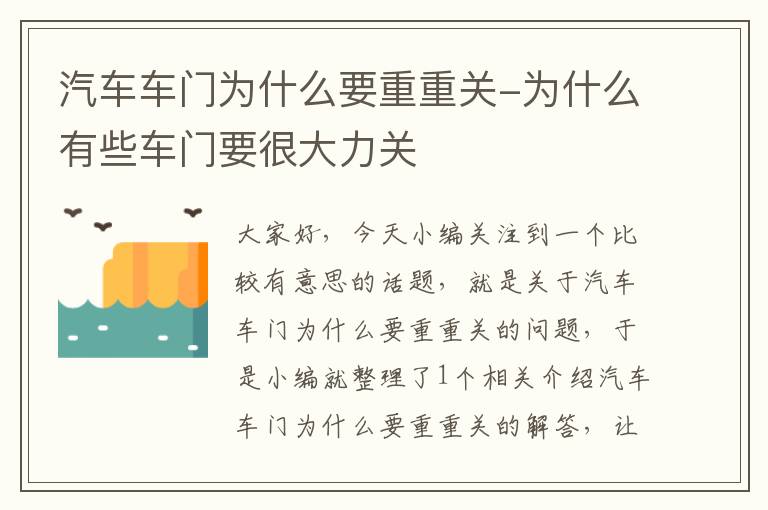 汽车车门为什么要重重关-为什么有些车门要很大力关

大家好，今天小编关注到一个比较有意思的话题，就是关于汽车车门为什么要重重关的问题，于是小编就整理了1个相关介绍汽车车门为什么要重重关的解答，让